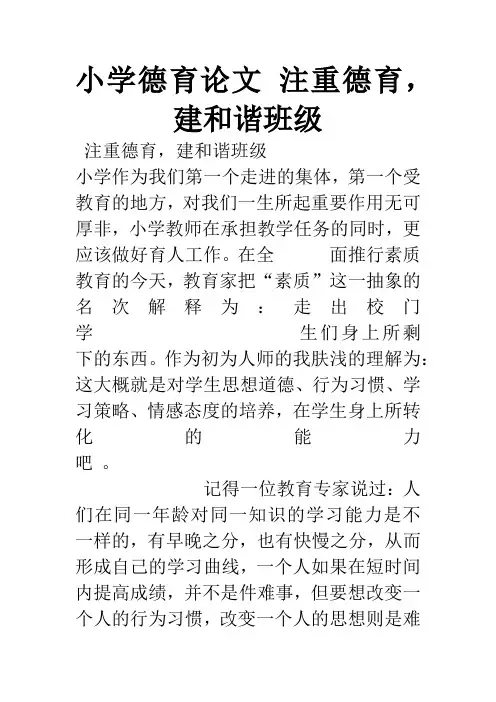 小学德育论文 注重德育，建和谐班级

注重德育，建和谐班级

小学作为我们第一个走进的集体，第一个受教育的地方，对我们一生所起重要作用无可厚非，小学教师在承担教学任务的同时，更应该做好育人工作。在全 面推行素质教育的今天，教育家把“素质”这一抽象的名次解释为：走出校门学 生们身上所剩下的东西。作为初为人师的我肤浅的理解为：这大概就是对学生思想道德、行为习惯、学习策略、情感态度的培养，在学生身上所转化的能力吧 。

记得一位教育专家说过：人们在同一年龄对同一知识的学习能力是不一样的，有早晚之分，也有快慢之分，从而形成自己的学习曲线，一个人如果在短时间内提高成绩，并不是件难事，但要想改变一个人的行为习惯，改变一个人的思想则是难